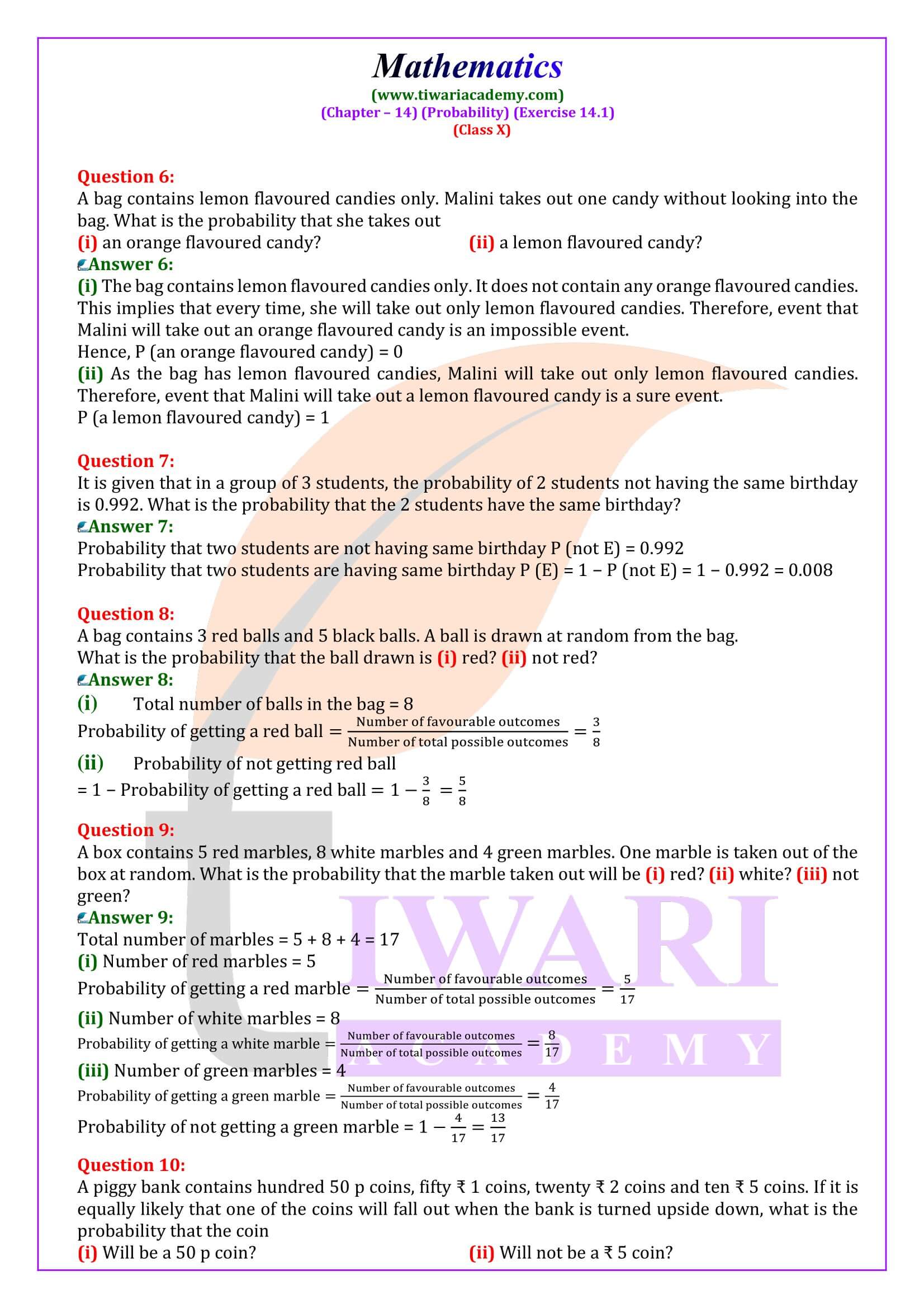 Mathematics
(www.tiwariacademy.com)
(Chapter – 14) (Probability) (Exercise 14.1)
(Class X)

Question 6:
A bag contains lemon flavoured candies only. Malini takes out one candy without looking into the bag. What is the probability that she takes out
(i) an orange flavoured candy?
(ii) a lemon flavoured candy?
Answer 6:
(i) The bag contains lemon flavoured candies only. It does not contain any orange flavoured candies. This implies that every time, she will take out only lemon flavoured candies. Therefore, event that Malini will take out an orange flavoured candy is an impossible event.
Hence, P (an orange flavoured candy) = 0
(ii) As the bag has lemon flavoured candies, Malini will take out only lemon flavoured candies. Therefore, event that Malini will take out a lemon flavoured candy is a sure event.
P (a lemon flavoured candy) = 1

Question 7:
It is given that in a group of 3 students, the probability of 2 students not having the same birthday is 0.992. What is the probability that the 2 students have the same birthday?
Answer 7:
Probability that two students are not having same birthday P (not E) = 0.992
Probability that two students are having same birthday P (E) = 1 − P (not E) = 1 − 0.992 = 0.008

Question 8:
A bag contains 3 red balls and 5 black balls. A ball is drawn at random from the bag.
What is the probability that the ball drawn is (i) red? (ii) not red?
Answer 8:
(i) Total number of balls in the bag = 8
Probability of getting a red ball $= \frac{\text{Number of favourable outcomes}}{\text{Number of total possible outcomes}} = \frac{3}{8}$
(ii) Probability of not getting red ball
= 1 − Probability of getting a red ball $= 1 - \frac{3}{8} = \frac{5}{8}$

Question 9:
A box contains 5 red marbles, 8 white marbles and 4 green marbles. One marble is taken out of the box at random. What is the probability that the marble taken out will be (i) red? (ii) white? (iii) not green?
Answer 9:
Total number of marbles = 5 + 8 + 4 = 17
(i) Number of red marbles = 5
Probability of getting a red marble $= \frac{\text{Number of favourable outcomes}}{\text{Number of total possible outcomes}} = \frac{5}{17}$
(ii) Number of white marbles = 8
Probability of getting a white marble $= \frac{\text{Number of favourable outcomes}}{\text{Number of total possible outcomes}} = \frac{8}{17}$
(iii) Number of green marbles = 4
Probability of getting a green marble $= \frac{\text{Number of favourable outcomes}}{\text{Number of total possible outcomes}} = \frac{4}{17}$
Probability of not getting a green marble $= 1 - \frac{4}{17} = \frac{13}{17}$

Question 10:
A piggy bank contains hundred 50 p coins, fifty ₹ 1 coins, twenty ₹ 2 coins and ten ₹ 5 coins. If it is equally likely that one of the coins will fall out when the bank is turned upside down, what is the probability that the coin
(i) Will be a 50 p coin?
(ii) Will not be a ₹ 5 coin?

TIWARI
ACADEMY